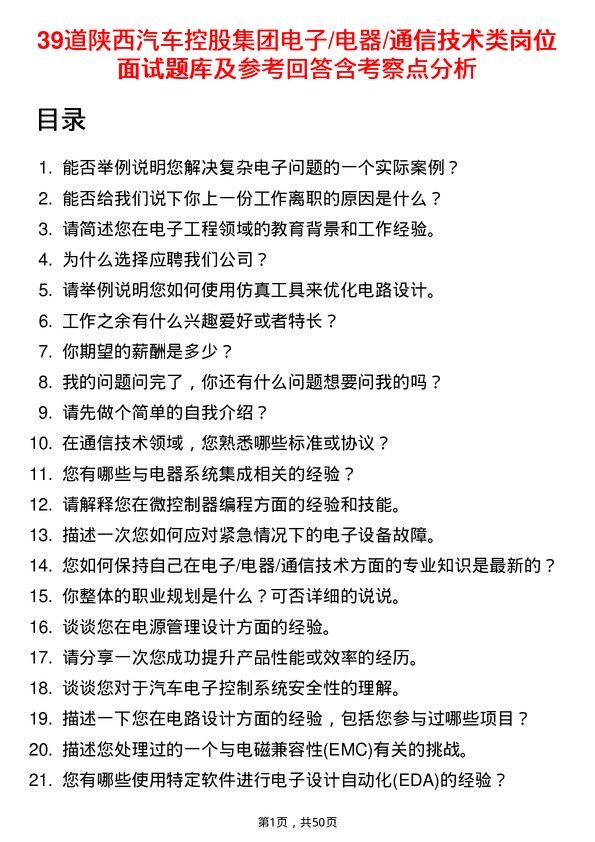 39道陕西汽车控股集团电子/电器/通信技术类岗位面试题库及参考回答含考察点分析

目录

1. 能否举例说明您解决复杂电子问题的一个实际案例？
2. 能否给我们说下你上一份工作离职的原因是什么？
3. 请简述您在电子工程领域的教育背景和工作经验。
4. 为什么选择应聘我们公司？
5. 请举例说明您如何使用仿真工具来优化电路设计。
6. 工作之余有什么兴趣爱好或者特长？
7. 你期望的薪酬是多少？
8. 我的问题问完了，你还有什么问题想要问我的吗？
9. 请先做个简单的自我介绍？
10. 在通信技术领域，您熟悉哪些标准或协议？
11. 您有哪些与电器系统集成相关的经验？
12. 请解释您在微控制器编程方面的经验和技能。
13. 描述一次您如何应对紧急情况下的电子设备故障。
14. 您如何保持自己在电子/电器/通信技术方面的专业知识是最新的？
15. 你整体的职业规划是什么？可否详细的说说。
16. 谈谈您在电源管理设计方面的经验。
17. 请分享一次您成功提升产品性能或效率的经历。
18. 谈谈您对于汽车电子控制系统安全性的理解。
19. 描述一下您在电路设计方面的经验，包括您参与过哪些项目？
20. 描述您处理过的一个与电磁兼容性(EMC)有关的挑战。
21. 您有哪些使用特定软件进行电子设计自动化(EDA)的经验？

第1页，共50页